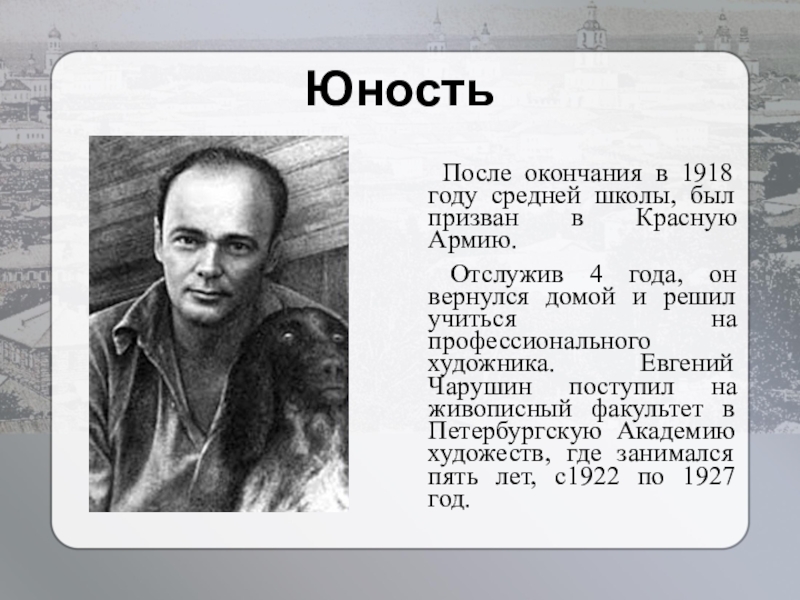 Юность

После окончания в 1918 году средней школы, был призван в Красную Армию.

Отслужив 4 года, он вернулся домой и решил учиться на профессионального художника. Евгений Чарушин поступил на живописный факультет в Петербургскую Академию художеств, где занимался пять лет, с1922 по 1927 год.